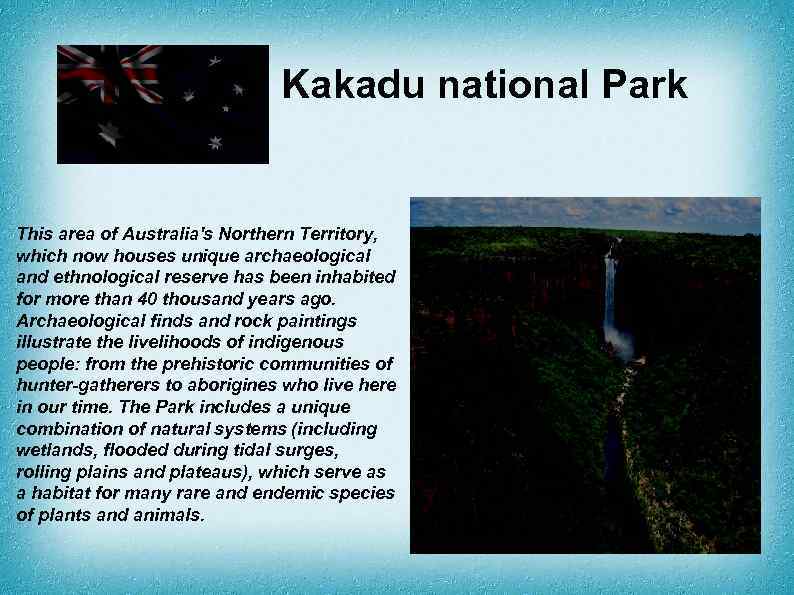 Kakadu national Park

This area of Australia's Northern Territory, which now houses unique archaeological and ethnological reserve has been inhabited for more than 40 thousand years ago. Archaeological finds and rock paintings illustrate the livelihoods of indigenous people: from the prehistoric communities of hunter-gatherers to aborigines who live here in our time. The Park includes a unique combination of natural systems (including wetlands, flooded during tidal surges, rolling plains and plateaus), which serve as a habitat for many rare and endemic species of plants and animals.